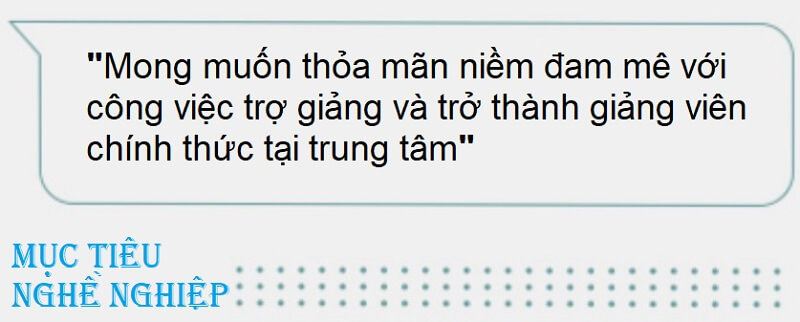 "Mong muốn thỏa mãn niềm đam mê với công việc trợ giảng và trở thành giảng viên chính thức tại trung tâm"

MỤC TIÊU
NGHỀ NGHIỆP